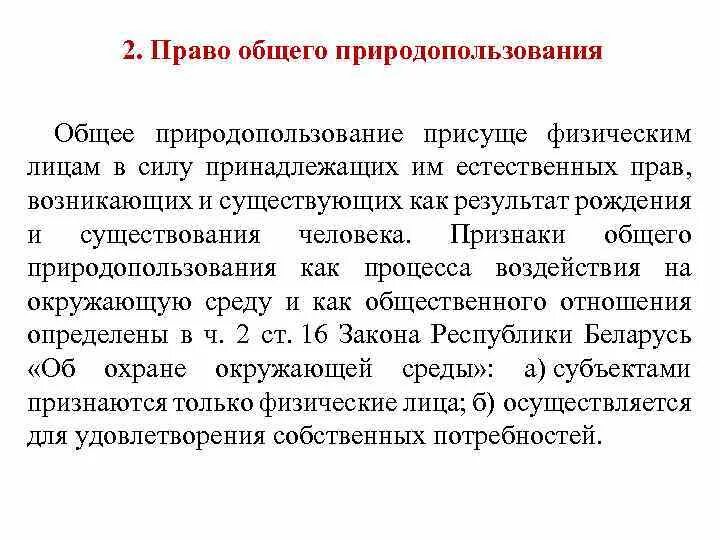 2. Право общего природопользования

Общее природопользование присуще физическим лицам в силу принадлежащих им естественных прав, возникающих и существующих как результат рождения и существования человека. Признаки общего природопользования как процесса воздействия на окружающую среду и как общественного отношения определены в ч. 2 ст. 16 Закона Республики Беларусь «Об охране окружающей среды»: а) субъектами признаются только физические лица; б) осуществляется для удовлетворения собственных потребностей.